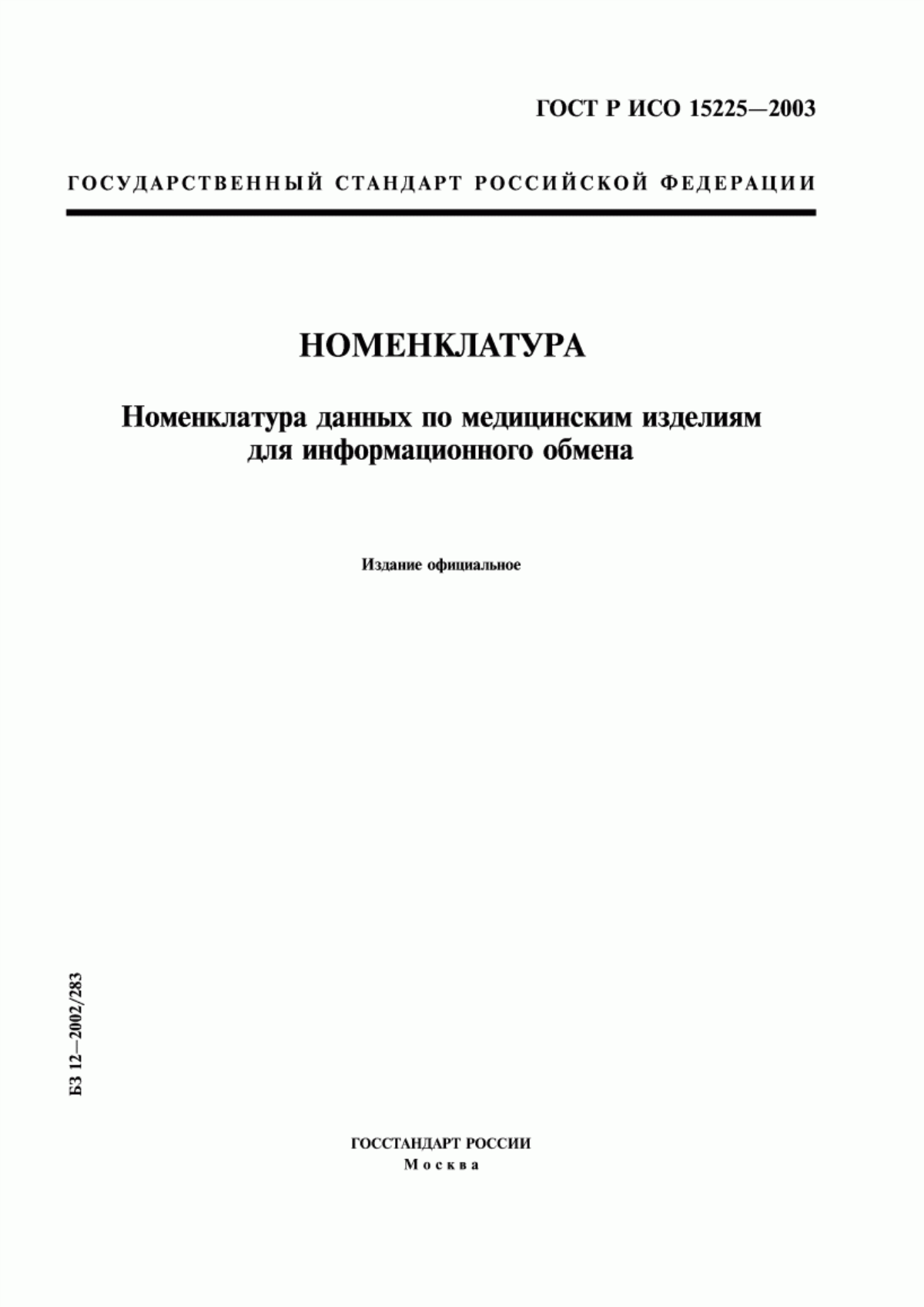 ГОСТ Р ИСО 15225—2003

ГОСУДАРСТВЕННЫЙ СТАНДАРТ РОССИЙСКОЙ ФЕДЕРАЦИИ

НОМЕНКЛАТУРА

Номенклатура данных по медицинским изделиям для информационного обмена

Издание официальное

БЗ 12—2002/283

ГОССТАНДАРТ РОССИИ
Москва